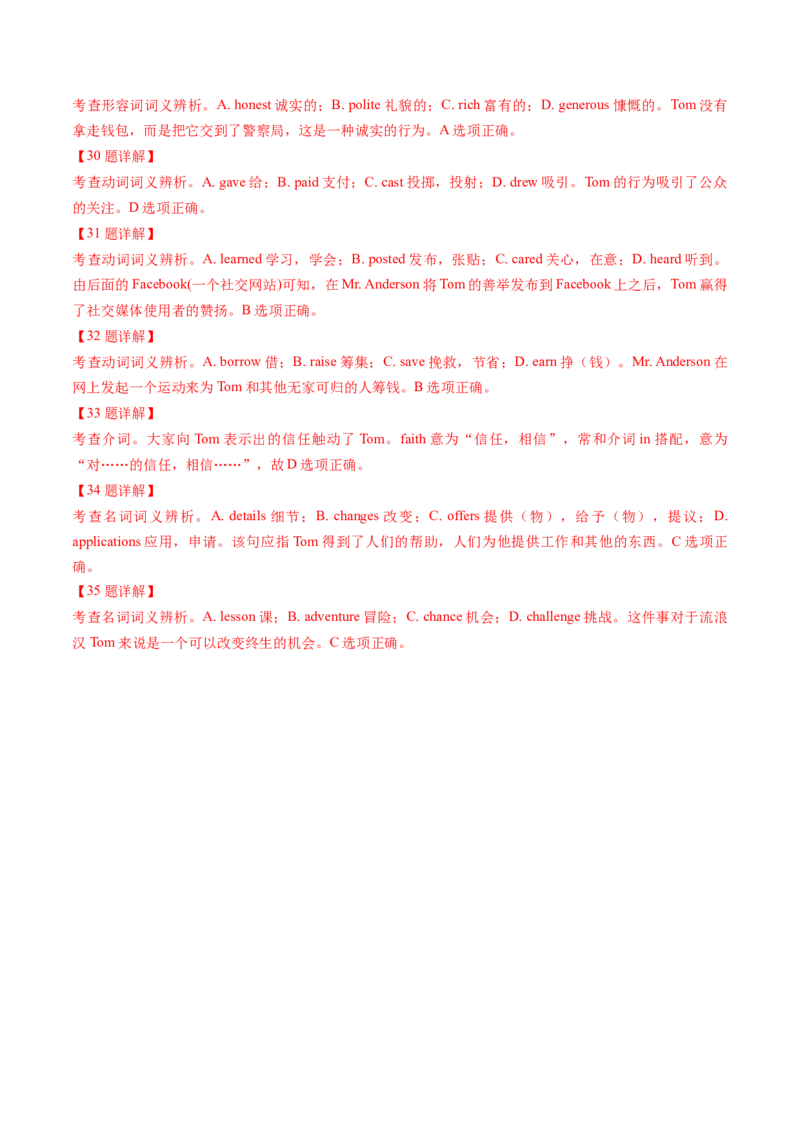 考查形容词词义辨析。A. honest 诚实的；B. polite 礼貌的；C. rich 富有的；D. generous 慷慨的。Tom 没有拿走钱包，而是把它交到了警察局，这是一种诚实的行为。A 选项正确。

【30 题详解】

考查动词词义辨析。A. gave 给；B. paid 支付；C. cast 投掷，投射；D. drew 吸引。Tom 的行为吸引了公众的关注。D 选项正确。

【31 题详解】

考查动词词义辨析。A. learned 学习，学会；B. posted 发布，张贴；C. cared 关心，在意；D. heard 听到。由后面的 Facebook(一个社交网站)可知，在 Mr. Anderson 将 Tom 的善举发布到 Facebook 上之后，Tom 赢得了社交媒体使用者的赞扬。B 选项正确。

【32 题详解】

考查动词词义辨析。A. borrow 借；B. raise 筹集；C. save 挽救，节省；D. earn 挣（钱）。Mr. Anderson 在网上发起一个运动来为 Tom 和其他无家可归的人筹钱。B 选项正确。

【33 题详解】

考查介词。大家向 Tom 表示出的信任触动了 Tom。faith 意为“信任，相信”，常和介词 in 搭配，意为“对……的信任，相信……”，故 D 选项正确。

【34 题详解】

考查名词词义辨析。A. details 细节；B. changes 改变；C. offers 提供（物），给予（物），提议；D. applications 应用，申请。该句应指 Tom 得到了人们的帮助，人们为他提供工作和其他的东西。C 选项正确。

【35 题详解】

考查名词词义辨析。A. lesson 课；B. adventure 冒险；C. chance 机会；D. challenge 挑战。这件事对于流浪汉 Tom 来说是一个可以改变终生的机会。C 选项正确。